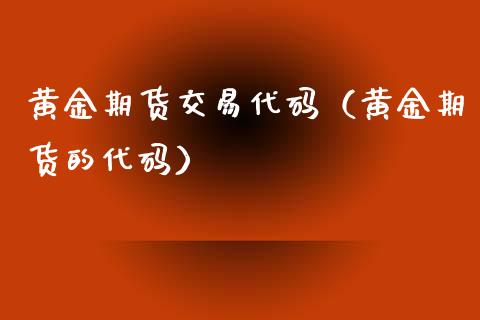 黄金期货交易代码（黄金期货的代码）